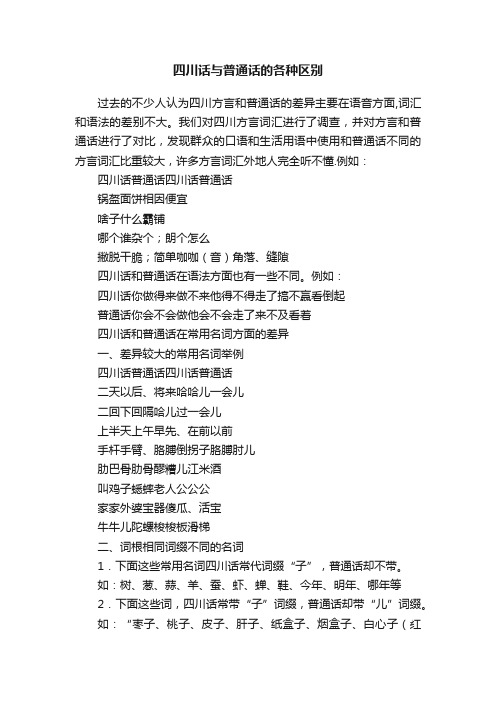 四川话与普通话的各种区别

过去的不少人认为四川方言和普通话的差异主要在语音方面,词汇和语法的差别不大。我们对四川方言词汇进行了调查，并对方言和普通话进行了对比，发现群众的口语和生活用语中使用和普通话不同的方言词汇比重较大，许多方言词汇外地人完全听不懂.例如：

四川话普通话四川话普通话

锅盔面饼相因便宜

啥子什么霸铺

哪个谁杂个；朗个怎么

撇脱干脆；简单咖咖（音）角落、缝隙

四川话和普通话在语法方面也有一些不同。例如：

四川话你做得来做不来他得不得走了搞不赢看倒起

普通话你会不会做他会不会走了来不及看着

四川话和普通话在常用名词方面的差异

一、差异较大的常用名词举例

四川话普通话四川话普通话

二天以后、将来哈哈儿一会儿

二回下回隔哈儿过一会儿

上半天上午早先、在前以前

手杆手臂、胳膊倒拐子胳膊肘儿

肋巴骨肋骨醪糟儿江米酒

叫鸡子蟋蟀老人公公公

家家外婆宝器傻瓜、活宝

牛牛儿陀螺梭梭板滑梯

二、词根相同词缀不同的名词

1．下面这些常用名词四川话常代词缀“子”，普通话却不带。

如：树、葱、蒜、羊、蚕、虾、蝉、鞋、今年、明年、哪年等

2．下面这些词，四川话常带“子”词缀，普通话却带“儿”词缀。

如：“枣子、桃子、皮子、肝子、纸盒子、烟盒子、白心子（红